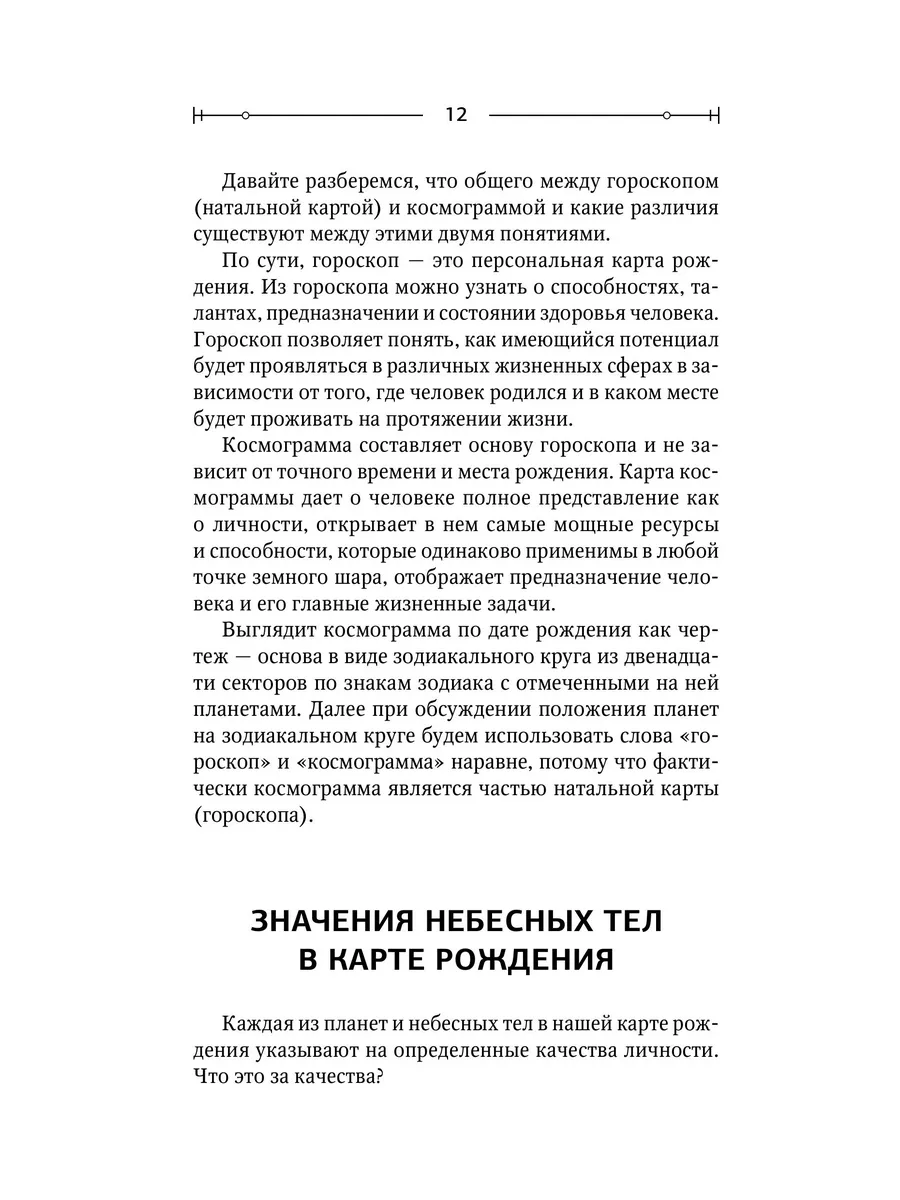 12

Давайте разберемся, что общего между гороскопом (натальной картой) и космограммой и какие различия существуют между этими двумя понятиями.

По сути, гороскоп — это персональная карта рождения. Из гороскопа можно узнать о способностях, талантах, предназначении и состоянии здоровья человека. Гороскоп позволяет понять, как имеющийся потенциал будет проявляться в различных жизненных сферах в зависимости от того, где человек родился и в каком месте будет проживать на протяжении жизни.

Космограмма составляет основу гороскопа и не зависит от точного времени и места рождения. Карта космограммы дает о человеке полное представление как о личности, открывает в нем самые мощные ресурсы и способности, которые одинаково применимы в любой точке земного шара, отображает предназначение человека и его главные жизненные задачи.

Выглядит космограмма по дате рождения как чертеж — основа в виде зодиакального круга из двенадцати секторов по знакам зодиака с отмеченными на ней планетами. Далее при обсуждении положения планет на зодиакальном круге будем использовать слова «гороскоп» и «космограмма» наравне, потому что фактически космограмма является частью натальной карты (гороскопа).

ЗНАЧЕНИЯ НЕБЕСНЫХ ТЕЛ В КАРТЕ РОЖДЕНИЯ

Каждая из планет и небесных тел в нашей карте рождения указывают на определенные качества личности. Что это за качества?